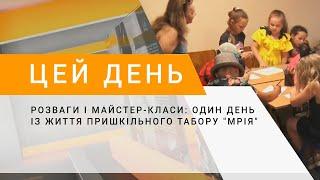 ЦЕЙ ДЕНЬ

РОЗВАГИ І МАЙСТЕР-КЛАСИ: ОДИН ДЕНЬ ІЗ ЖИТТЯ ПРИШКІЛЬНОГО ТАБОРУ "МРІЯ"